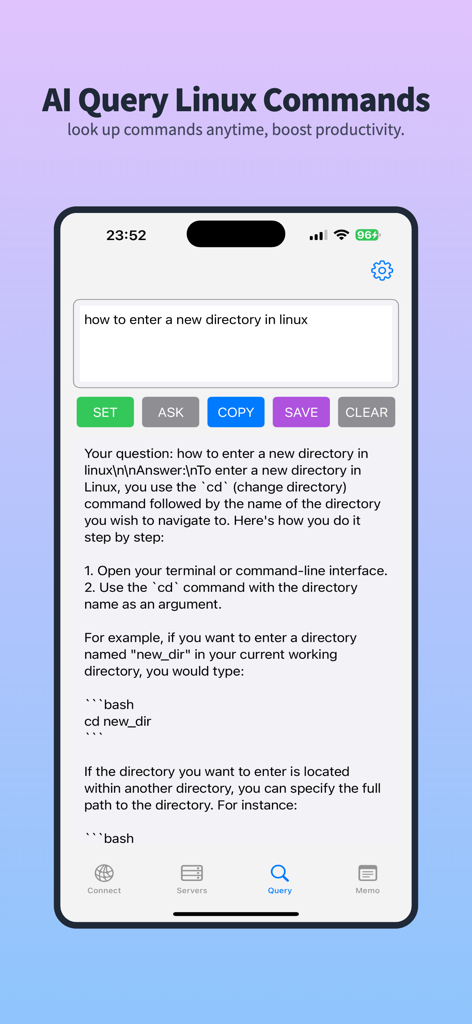 AI Query Linux Commands
look up commands anytime, boost productivity.

23:52

96

how to enter a new directory in linux

SET ASK COPY SAVE CLEAR

Your question: how to enter a new directory in linux\n\nAnswer:\nTo enter a new directory in Linux, you use the `cd` (change directory) command followed by the name of the directory you wish to navigate to. Here's how you do it step by step:

1. Open your terminal or command-line interface.
2. Use the `cd` command with the directory name as an argument.

For example, if you want to enter a directory named "new_dir" in your current working directory, you would type:

```bash
cd new_dir
```

If the directory you want to enter is located within another directory, you can specify the full path to the directory. For instance:

```bash

Connect Servers Query Memo